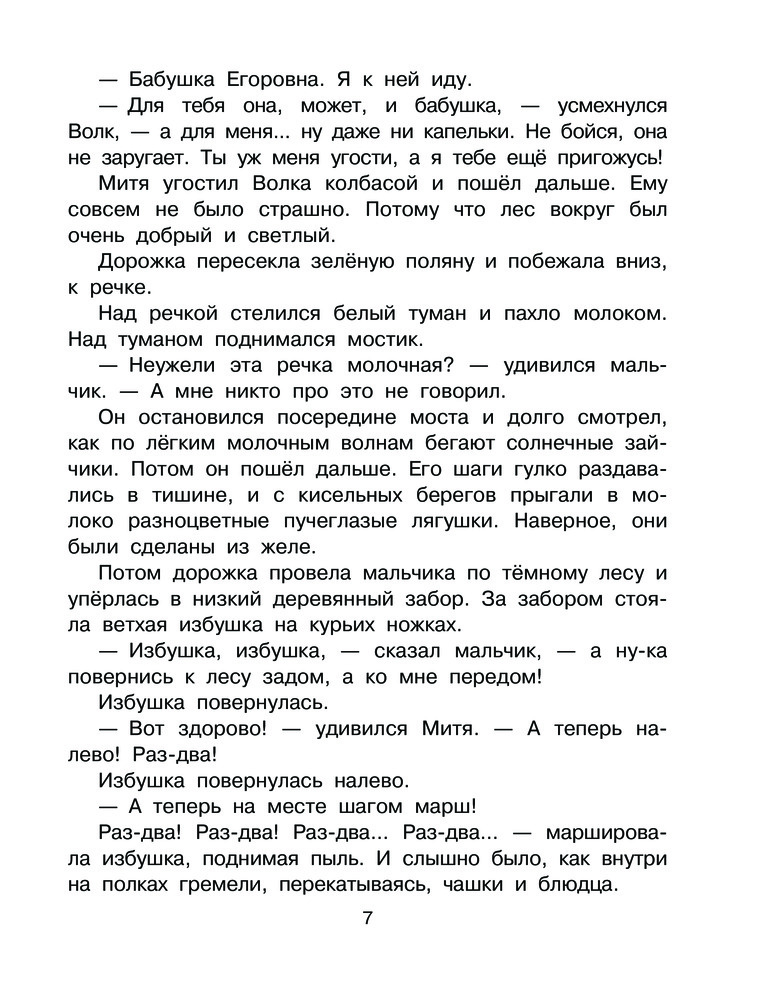 — Бабушка Егоровна. Я к ней иду.

— Для тебя она, может, и бабушка, — усмехнулся Волк, — а для меня... ну даже ни капельки. Не бойся, она не заругает. Ты уж меня угости, а я тебе ещё пригожусь!

Митя угостил Волка колбасой и пошёл дальше. Ему совсем не было страшно. Потому что лес вокруг был очень добрый и светлый.

Дорожка пересекла зелёную поляну и побежала вниз, к речке.

Над речкой стелился белый туман и пахло молоком. Над туманом поднимался мостик.

— Неужели эта речка молочная? — удивился мальчик. — А мне никто про это не говорил.

Он остановился посередине моста и долго смотрел, как по лёгким молочным волнам бегают солнечные зайчики. Потом он пошёл дальше. Его шаги гулко раздавались в тишине, и с кисельных берегов прыгали в молоко разноцветные пучеглазые лягушки. Наверное, они были сделаны из желе.

Потом дорожка провела мальчика по тёмному лесу и упёрлась в низкий деревянный забор. За забором стояла ветхая избушка на курьих ножках.

— Избушка, избушка, — сказал мальчик, — а ну-ка повернись к лесу задом, а ко мне передом!

Избушка повернулась.

— Вот здорово! — удивился Митя. — А теперь налево! Раз-два!

Избушка повернулась налево.

— А теперь на месте шагом марш!

Раз-два! Раз-два! Раз-два... Раз-два... — маршировала избушка, поднимая пыль. И слышно было, как внутри на полках гремели, перекатываясь, чашки и блюдца.

7